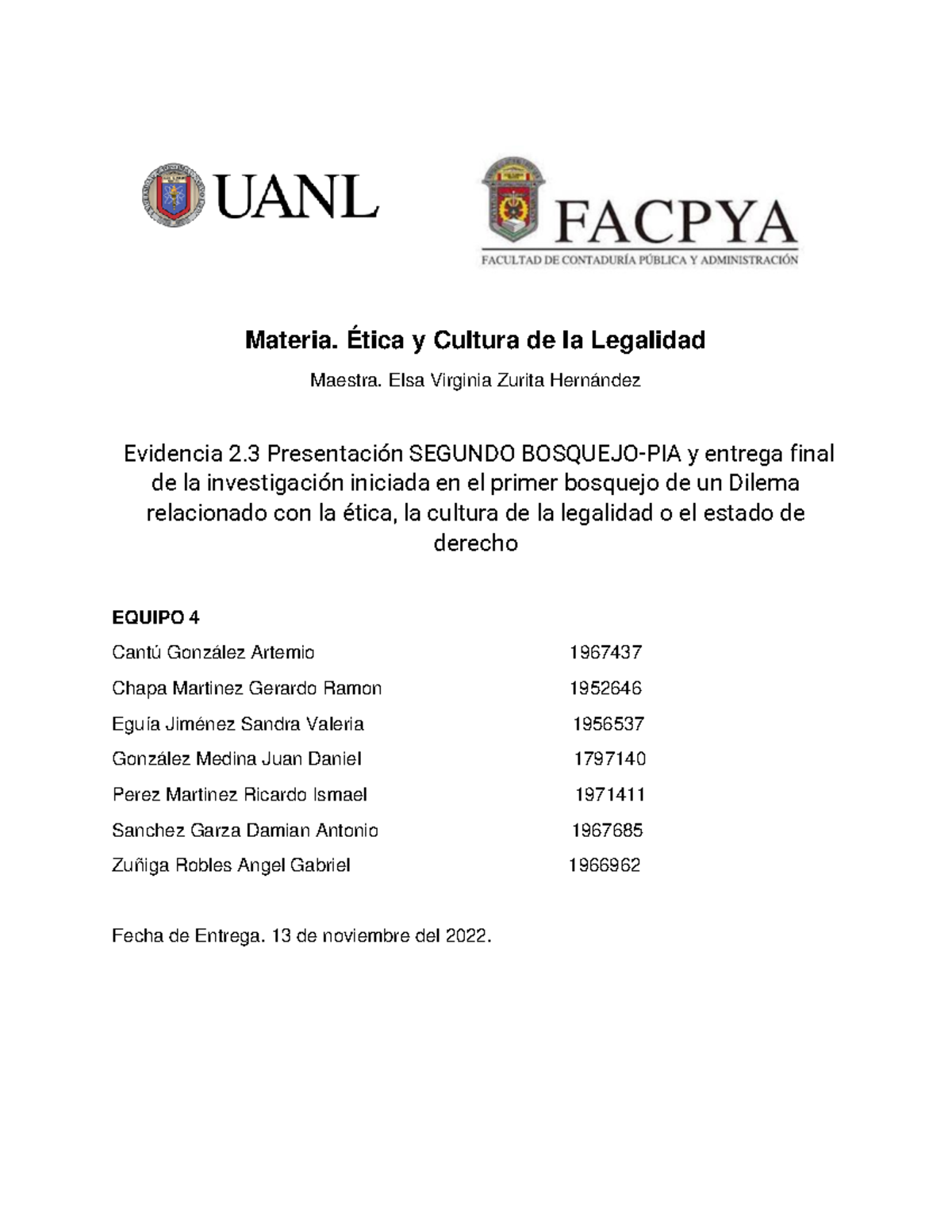 UANL

FACPYA
FACULTAD DE CONTADURÍA PÚBLICA Y ADMINISTRACIÓN

Materia. Ética y Cultura de la Legalidad

Maestra. Elsa Virginia Zurita Hernández

Evidencia 2.3 Presentación SEGUNDO BOSQUEJO-PIA y entrega final de la investigación iniciada en el primer bosquejo de un Dilema relacionado con la ética, la cultura de la legalidad o el estado de derecho

EQUIPO 4

Cantú González Artemio 1967437

Chapa Martinez Gerardo Ramon 1952646

Eguía Jiménez Sandra Valeria 1956537

González Medina Juan Daniel 1797140

Perez Martinez Ricardo Ismael 1971411

Sanchez Garza Damian Antonio 1967685

Zuñiga Robles Angel Gabriel 1966962

Fecha de Entrega. 13 de noviembre del 2022.